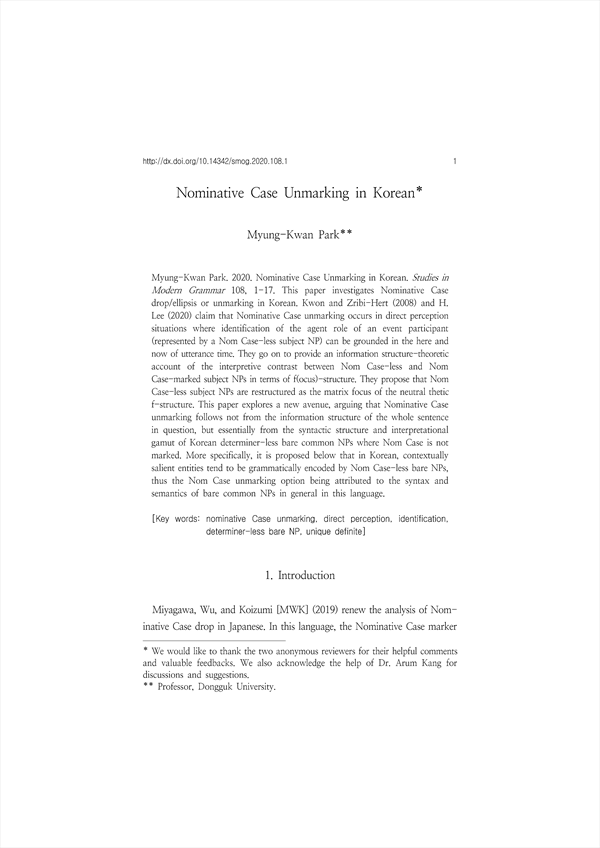 http://dx.doi.org/10.14342/smog.2020.108.1 1

Nominative Case Unmarking in Korean*

Myung-Kwan Park**

Myung-Kwan Park. 2020. Nominative Case Unmarking in Korean. Studies in Modern Grammar 108, 1-17. This paper investigates Nominative Case drop/ellipsis or unmarking in Korean. Kwon and Zribi-Hert (2008) and H. Lee (2020) claim that Nominative Case unmarking occurs in direct perception situations where identification of the agent role of an event participant (represented by a Nom Case-less subject NP) can be grounded in the here and now of utterance time. They go on to provide an information structure-theoretic account of the interpretive contrast between Nom Case-less and Nom Case-marked subject NPs in terms of f(ocus)-structure. They propose that Nom Case-less subject NPs are restructured as the matrix focus of the neutral thetic f-structure. This paper explores a new avenue, arguing that Nominative Case unmarking follows not from the information structure of the whole sentence in question, but essentially from the syntactic structure and interpretational gamut of Korean determiner-less bare common NPs where Nom Case is not marked. More specifically, it is proposed below that in Korean, contextually salient entities tend to be grammatically encoded by Nom Case-less bare NPs, thus the Nom Case unmarking option being attributed to the syntax and semantics of bare common NPs in general in this language.

[Key words: nominative Case unmarking, direct perception, identification, determiner-less bare NP, unique definite]

1. Introduction

Miyagawa, Wu, and Koizumi [MWK] (2019) renew the analysis of Nominative Case drop in Japanese. In this language, the Nominative Case marker

* We would like to thank the two anonymous reviewers for their helpful comments and valuable feedbacks. We also acknowledge the help of Dr. Arum Kang for discussions and suggestions.
** Professor, Dongguk University.